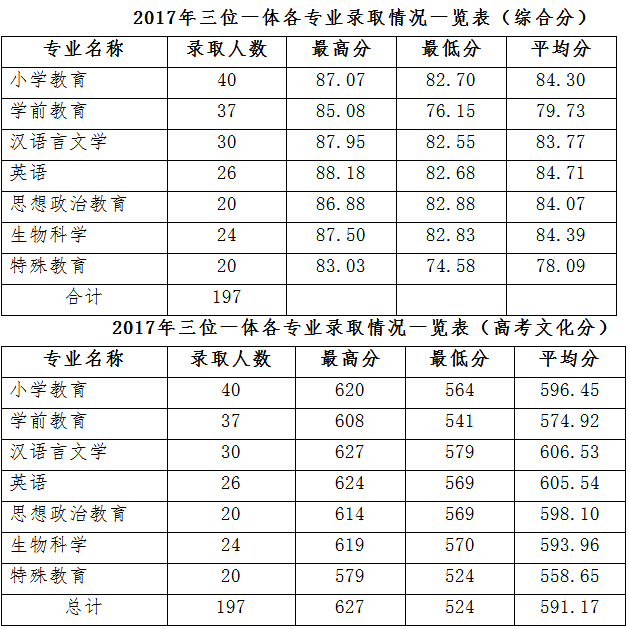 2017年三位一体各专业录取情况一览表（综合分）

| 专业名称 | 录取人数 | 最高分 | 最低分 | 平均分 |
|---|---|---|---|---|
| 小学教育 | 40 | 87.07 | 82.70 | 84.30 |
| 学前教育 | 37 | 85.08 | 76.15 | 79.73 |
| 汉语言文学 | 30 | 87.95 | 82.55 | 83.77 |
| 英语 | 26 | 88.18 | 82.68 | 84.71 |
| 思想政治教育 | 20 | 86.88 | 82.88 | 84.07 |
| 生物科学 | 24 | 87.50 | 82.83 | 84.39 |
| 特殊教育 | 20 | 83.03 | 74.58 | 78.09 |
| 合计 | 197 | | | |

2017年三位一体各专业录取情况一览表（高考文化分）

| 专业名称 | 录取人数 | 最高分 | 最低分 | 平均分 |
|---|---|---|---|---|
| 小学教育 | 40 | 620 | 564 | 596.45 |
| 学前教育 | 37 | 608 | 541 | 574.92 |
| 汉语言文学 | 30 | 627 | 579 | 606.53 |
| 英语 | 26 | 624 | 569 | 605.54 |
| 思想政治教育 | 20 | 614 | 569 | 598.10 |
| 生物科学 | 24 | 619 | 570 | 593.96 |
| 特殊教育 | 20 | 579 | 524 | 558.65 |
| 总计 | 197 | 627 | 524 | 591.17 |